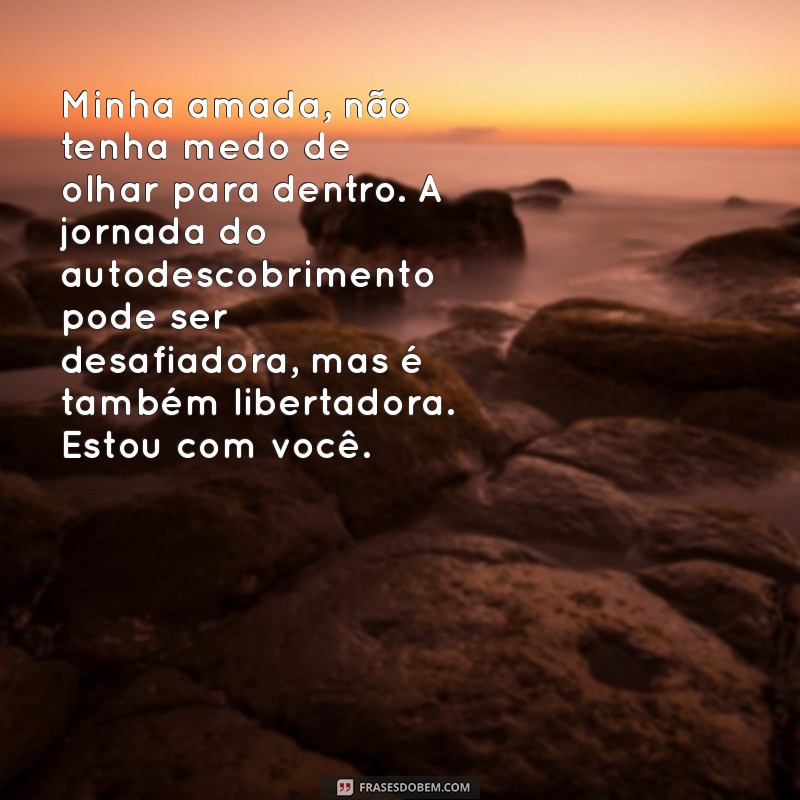 Minha amada, não tenha medo de olhar para dentro. A jornada do autodescobrimento pode ser desafiadora, mas é também libertadora. Estou com você.

FRASESDOBEM.COM